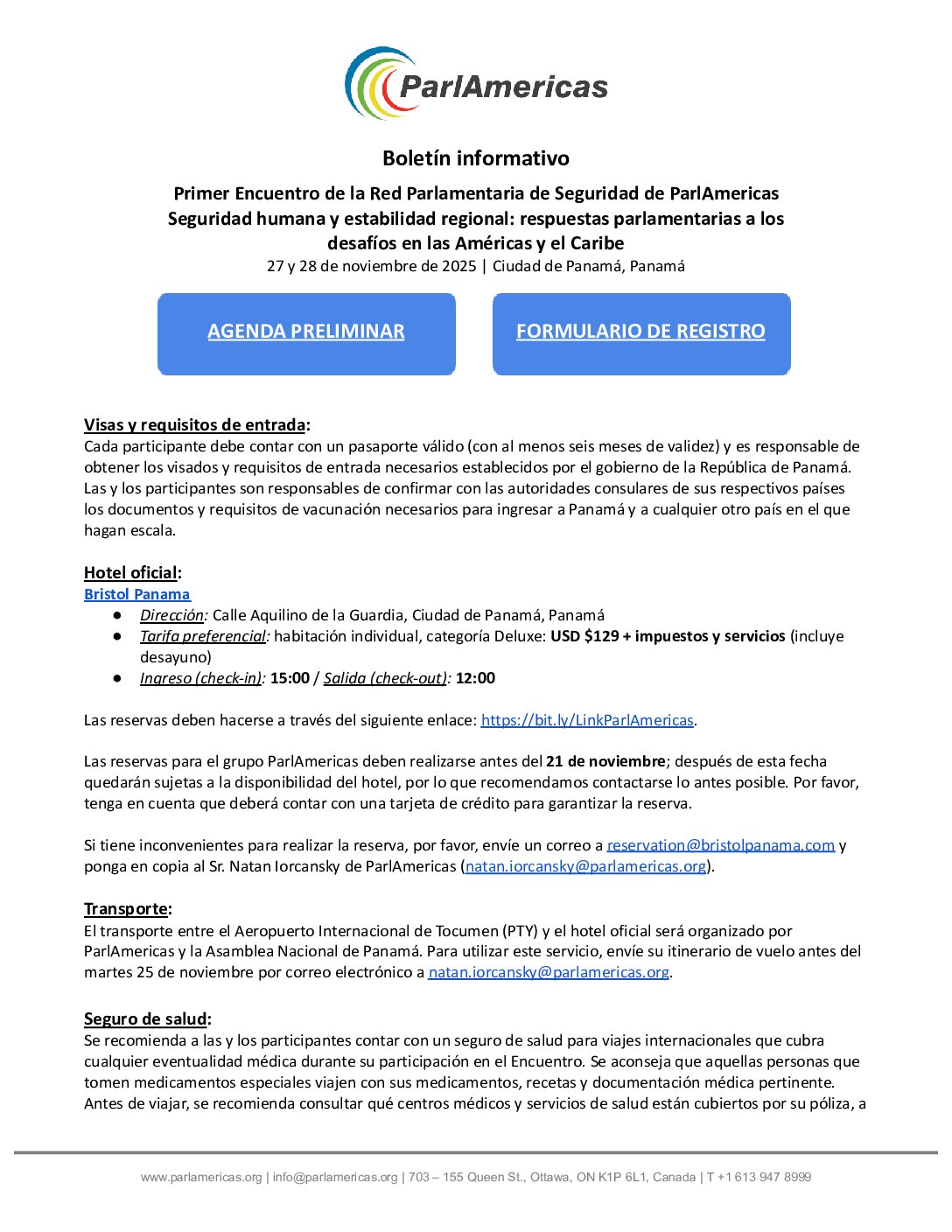 ParlAmericas

Boletín informativo

Primer Encuentro de la Red Parlamentaria de Seguridad de ParlAmericas
Seguridad humana y estabilidad regional: respuestas parlamentarias a los desafíos en las Américas y el Caribe
27 y 28 de noviembre de 2025 | Ciudad de Panamá, Panamá

AGENDA PRELIMINAR

FORMULARIO DE REGISTRO

Visas y requisitos de entrada:
Cada participante debe contar con un pasaporte válido (con al menos seis meses de validez) y es responsable de obtener los visados y requisitos de entrada necesarios establecidos por el gobierno de la República de Panamá. Las y los participantes son responsables de confirmar con las autoridades consulares de sus respectivos países los documentos y requisitos de vacunación necesarios para ingresar a Panamá y a cualquier otro país en el que hagan escala.

Hotel oficial:
Bristol Panama
● Dirección: Calle Aquilino de la Guardia, Ciudad de Panamá, Panamá
● Tarifa preferencial: habitación individual, categoría Deluxe: USD $129 + impuestos y servicios (incluye desayuno)
● Ingreso (check-in): 15:00 / Salida (check-out): 12:00

Las reservas deben hacerse a través del siguiente enlace: https://bit.ly/LinkParlAmericas.

Las reservas para el grupo ParlAmericas deben realizarse antes del 21 de noviembre; después de esta fecha quedarán sujetas a la disponibilidad del hotel, por lo que recomendamos contactarse lo antes posible. Por favor, tenga en cuenta que deberá contar con una tarjeta de crédito para garantizar la reserva.

Si tiene inconvenientes para realizar la reserva, por favor, envíe un correo a reservation@bristolpanama.com y ponga en copia al Sr. Natan Iorcansky de ParlAmericas (natan.iorcansky@parlamericas.org).

Transporte:
El transporte entre el Aeropuerto Internacional de Tocumen (PTY) y el hotel oficial será organizado por ParlAmericas y la Asamblea Nacional de Panamá. Para utilizar este servicio, envíe su itinerario de vuelo antes del martes 25 de noviembre por correo electrónico a natan.iorcansky@parlamericas.org.

Seguro de salud:
Se recomienda a las y los participantes contar con un seguro de salud para viajes internacionales que cubra cualquier eventualidad médica durante su participación en el Encuentro. Se aconseja que aquellas personas que tomen medicamentos especiales viajen con sus medicamentos, recetas y documentación médica pertinente. Antes de viajar, se recomienda consultar qué centros médicos y servicios de salud están cubiertos por su póliza, a

www.parlamericas.org | info@parlamericas.org | 703 – 155 Queen St., Ottawa, ON K1P 6L1, Canada | T +1 613 947 8999